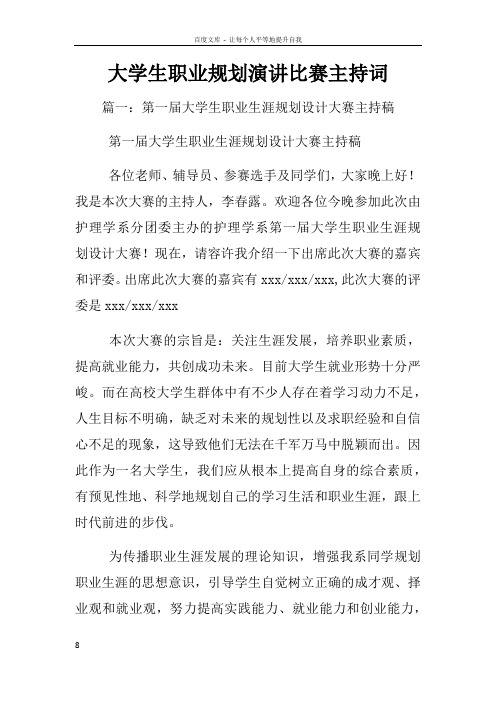 百度文库 - 让每个人平等地提升自我

大学生职业规划演讲比赛主持词

篇一：第一届大学生职业生涯规划设计大赛主持稿

第一届大学生职业生涯规划设计大赛主持稿

各位老师、辅导员、参赛选手及同学们，大家晚上好！我是本次大赛的主持人，李春露。欢迎各位今晚参加此次由护理学系分团委主办的护理学系第一届大学生职业生涯规划设计大赛！现在，请容许我介绍一下出席此次大赛的嘉宾和评委。出席此次大赛的嘉宾有 xxx/xxx/xxx,此次大赛的评委是 xxx/xxx/xxx

本次大赛的宗旨是：关注生涯发展，培养职业素质，提高就业能力，共创成功未来。目前大学生就业形势十分严峻。而在高校大学生群体中有不少人存在着学习动力不足，人生目标不明确，缺乏对未来的规划性以及求职经验和自信心不足的现象，这导致他们无法在千军万马中脱颖而出。因此作为一名大学生，我们应从根本上提高自身的综合素质，有预见性地、科学地规划自己的学习生活和职业生涯，跟上时代前进的步伐。

为传播职业生涯发展的理论知识，增强我系同学规划职业生涯的思想意识，引导学生自觉树立正确的成才观、择业观和就业观，努力提高实践能力、就业能力和创业能力，

8